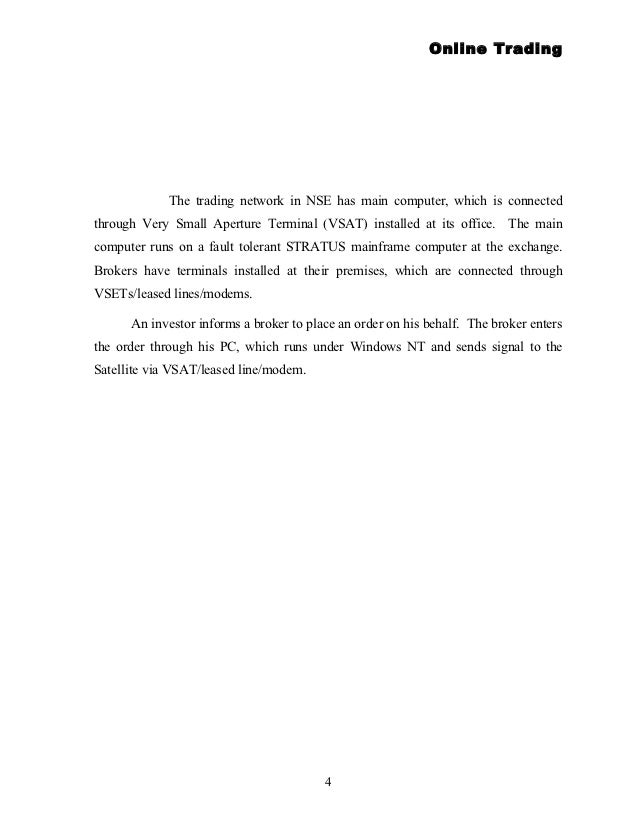 Online Trading

The trading network in NSE has main computer, which is connected through Very Small Aperture Terminal (VSAT) installed at its office. The main computer runs on a fault tolerant STRATUS mainframe computer at the exchange. Brokers have terminals installed at their premises, which are connected through VSETs/leased lines/modems.

An investor informs a broker to place an order on his behalf. The broker enters the order through his PC, which runs under Windows NT and sends signal to the Satellite via VSAT/leased line/modem.

4